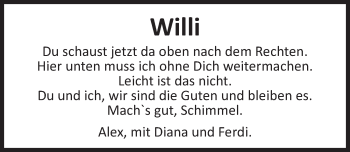 Willi

Du schaust jetzt da oben nach dem Rechten.
Hier unten muss ich ohne Dich weitermachen.
Leicht ist das nicht.
Du und ich, wir sind die Guten und bleiben es.
Mach`s gut, Schimmel.

Alex, mit Diana und Ferdi.